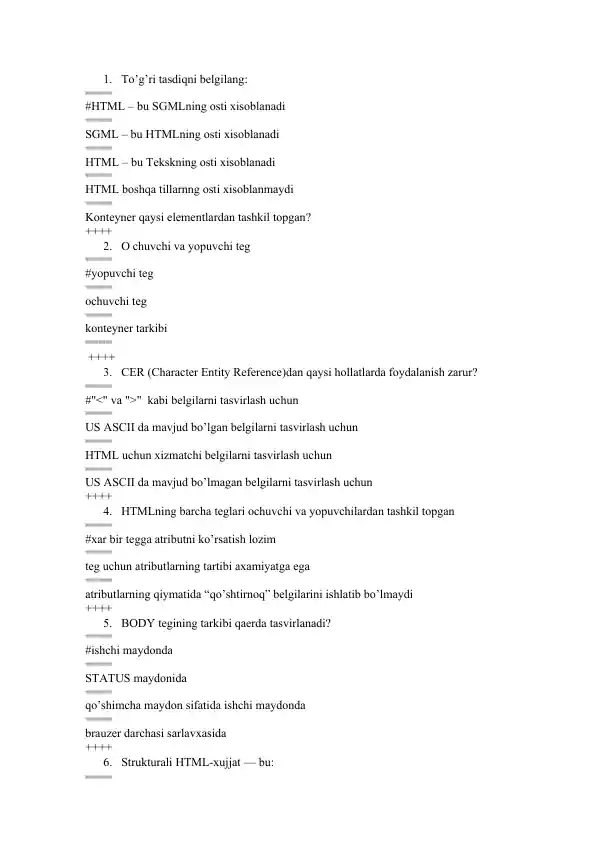 1. To’g’ri tasdiqni belgilang:
====
#HTML – bu SGMLning osti xisoblanadi
====
SGML – bu HTMLning osti xisoblanadi
====
HTML – bu Tekskning osti xisoblanadi
====
HTML boshqa tillarnng osti xisoblanmaydi
====
Konteyner qaysi elementlardan tashkil topgan?
++++
2. O chuvchi va yopuvchi teg
====
#yopuvchi teg
====
ochuvchi teg
====
konteyner tarkibi
====
++++
3. CER (Character Entity Reference)dan qaysi hollatlarda foydalanish zarur?
====
#"<" va ">" kabi belgilarni tasvirlash uchun
====
US ASCII da mavjud bo’lgan belgilarni tasvirlash uchun
====
HTML uchun xizmatchi belgilarni tasvirlash uchun
====
US ASCII da mavjud bo’lmagan belgilarni tasvirlash uchun
++++
4. HTMLning barcha teglari ochuvchi va yopuvchilardan tashkil topgan
====
#xar bir tegga atributni ko’rsatish lozim
====
teg uchun atributlarning tartibi axamiyatga ega
====
atributlarning qiymatida “qo’shtirnoq” belgilarini ishlatib bo’lmaydi
++++
5. BODY tegining tarkibi qaerda tasvirlanadi?
====
#ishchi maydonda
====
STATUS maydonida
====
qo’shimcha maydon sifatida ishchi maydonda
====
brauzer darchasi sarlavxasida
++++
6. Strukturali HTML-xujjat — bu:
====